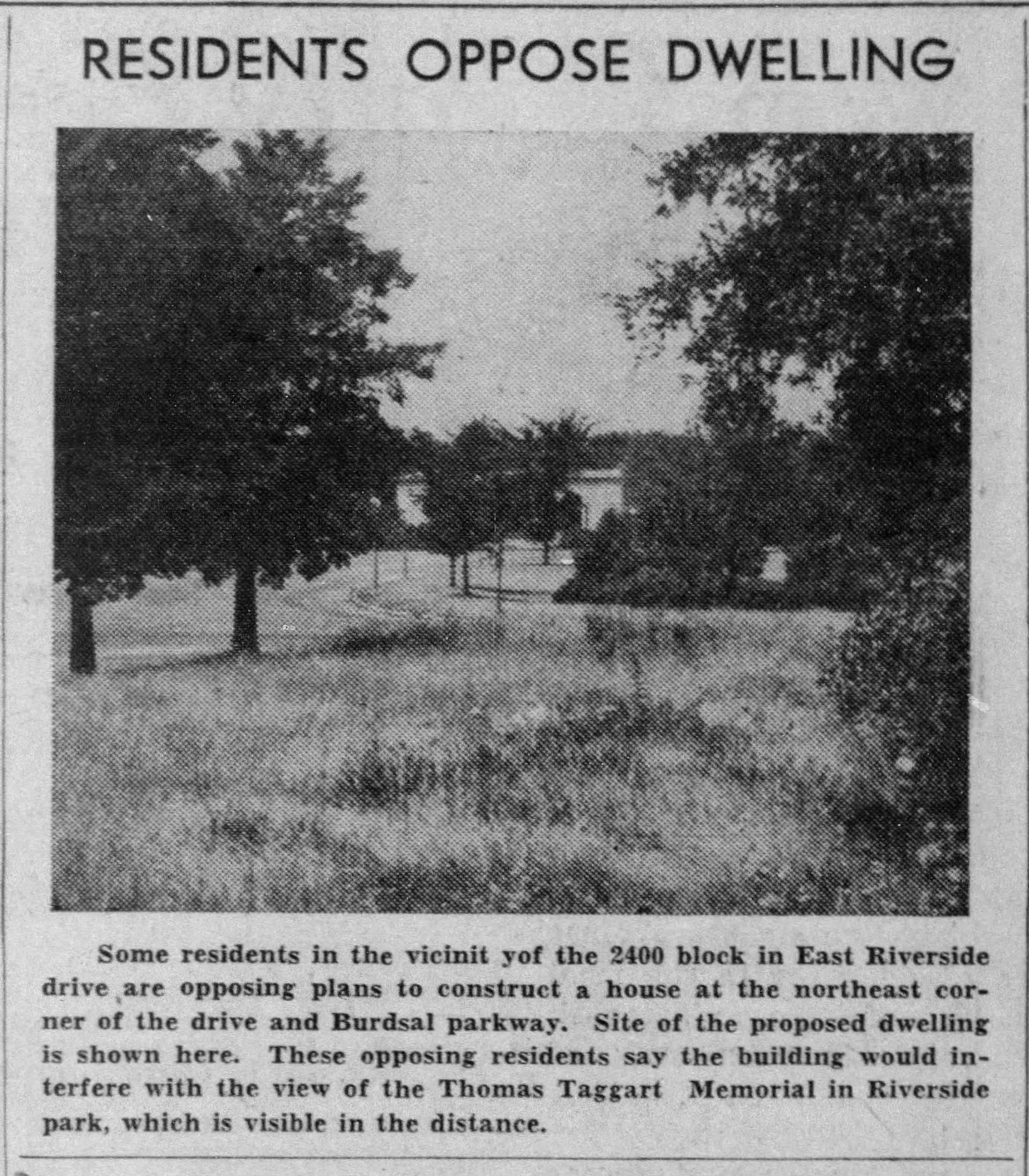 RESIDENTS OPPOSE DWELLING

Some residents in the vicinit yof the 2400 block in East Riverside drive are opposing plans to construct a house at the northeast corner of the drive and Burdsal parkway. Site of the proposed dwelling is shown here. These opposing residents say the building would interfere with the view of the Thomas Taggart Memorial in Riverside park, which is visible in the distance.